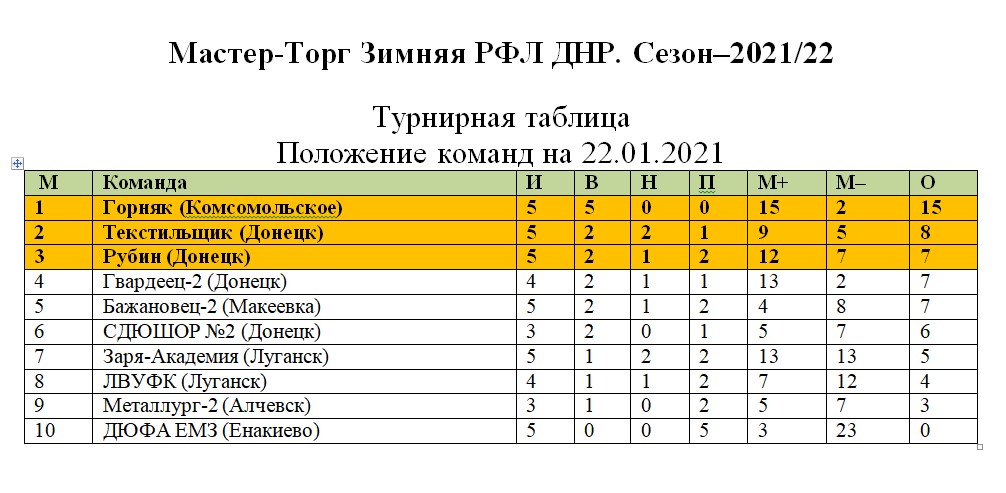 Мастер-Торг Зимняя РФЛ ДНР. Сезон–2021/22

Турнирная таблица
Положение команд на 22.01.2021

| М | Команда | И | В | Н | П | М+ | М– | О |
|---|---|---|---|---|---|---|---|---|
| 1 | Горняк (Комсомольское) | 5 | 5 | 0 | 0 | 15 | 2 | 15 |
| 2 | Текстильщик (Донецк) | 5 | 2 | 2 | 1 | 9 | 5 | 8 |
| 3 | Рубин (Донецк) | 5 | 2 | 1 | 2 | 12 | 7 | 7 |
| 4 | Гвардеец-2 (Донецк) | 4 | 2 | 1 | 1 | 13 | 2 | 7 |
| 5 | Бажановец-2 (Макеевка) | 5 | 2 | 1 | 2 | 4 | 8 | 7 |
| 6 | СДЮШОР №2 (Донецк) | 3 | 2 | 0 | 1 | 5 | 7 | 6 |
| 7 | Заря-Академия (Луганск) | 5 | 1 | 2 | 2 | 13 | 13 | 5 |
| 8 | ЛВУФК (Луганск) | 4 | 1 | 1 | 2 | 7 | 12 | 4 |
| 9 | Металлург-2 (Алчевск) | 3 | 1 | 0 | 2 | 5 | 7 | 3 |
| 10 | ДЮФА ЕМЗ (Енакиево) | 5 | 0 | 0 | 5 | 3 | 23 | 0 |